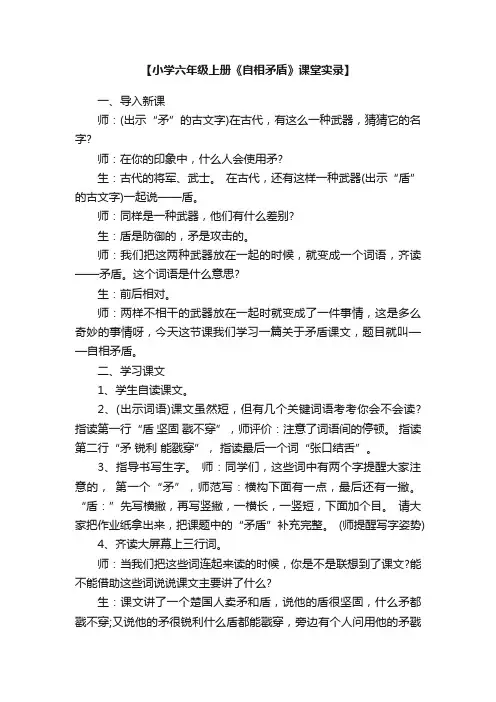 【小学六年级上册《自相矛盾》课堂实录】

一、导入新课

师：(出示“矛”的古文字)在古代，有这么一种武器，猜猜它的名字?

师：在你的印象中，什么人会使用矛?

生：古代的将军、武士。 在古代，还有这样一种武器(出示“盾”的古文字)一起说——盾。

师：同样是一种武器，他们有什么差别?

生：盾是防御的，矛是攻击的。

师：我们把这两种武器放在一起的时候，就变成一个词语，齐读——矛盾。这个词语是什么意思?

生：前后相对。

师：两样不相干的武器放在一起时就变成了一件事情，这是多么奇妙的事情呀，今天这节课我们学习一篇关于矛盾课文，题目就叫——自相矛盾。

二、学习课文

1、学生自读课文。

2、(出示词语)课文虽然短，但有几个关键词语考考你会不会读?指读第一行“盾 坚固 戳不穿”，师评价：注意了词语间的停顿。 指读第二行“矛 锐利 能戳穿”， 指读最后一个词“张口结舌”。

3、指导书写生字。 师：同学们，这些词中有两个字提醒大家注意的， 第一个“矛”，师范写：横构下面有一点，最后还有一撇。“盾：”先写横撇，再写竖撇，一横长，一竖短，下面加个目。 请大家把作业纸拿出来，把课题中的“矛盾”补充完整。 (师提醒写字姿势)

4、齐读大屏幕上三行词。

师：当我们把这些词连起来读的时候，你是不是联想到了课文?能不能借助这些词说说课文主要讲了什么?

生：课文讲了一个楚国人卖矛和盾，说他的盾很坚固，什么矛都戳不穿;又说他的矛很锐利什么盾都能戳穿，旁边有个人问用他的矛戳